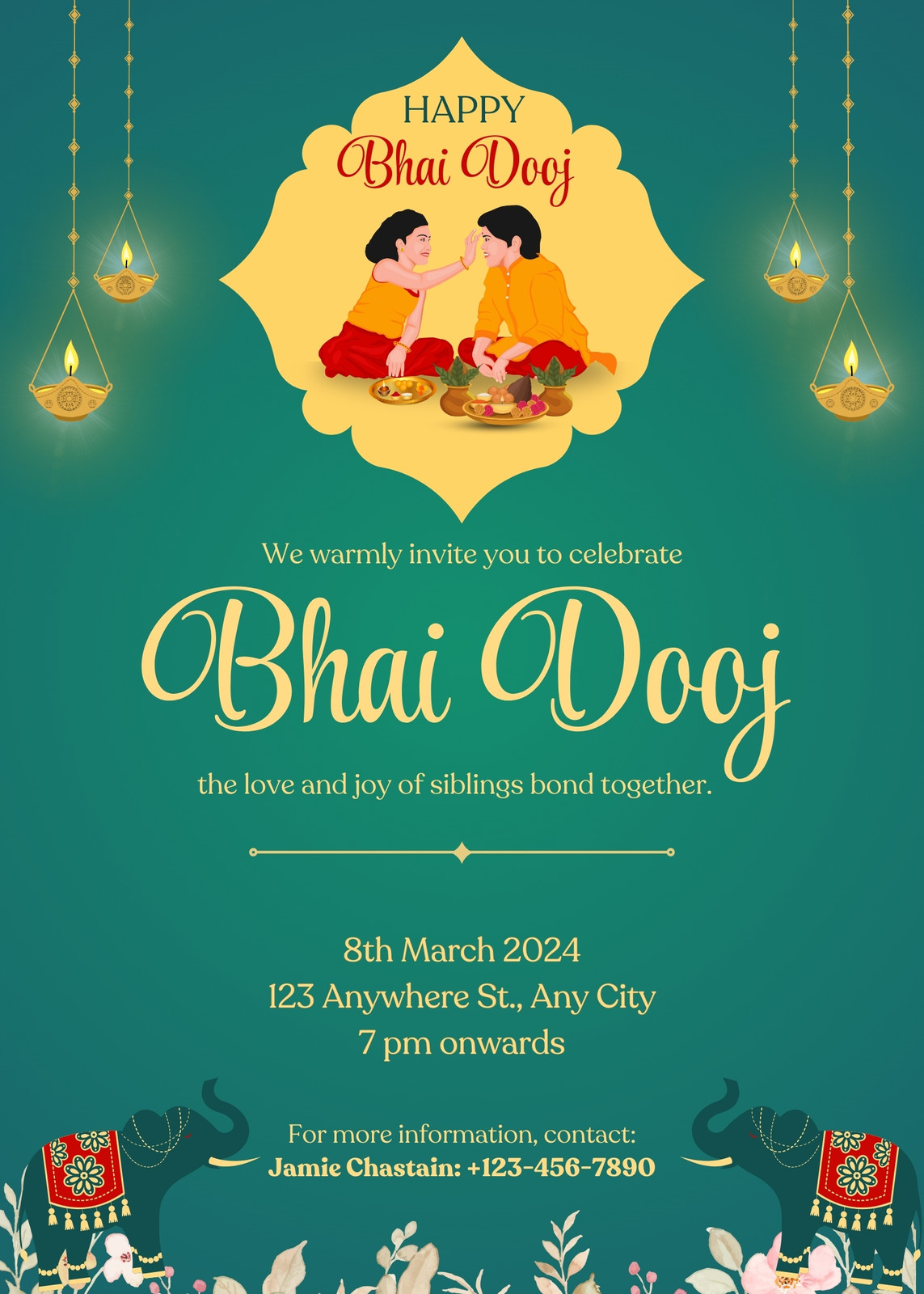 HAPPY
Bhai Dooj

We warmly invite you to celebrate

Bhai Dooj

the love and joy of siblings bond together.

8th March 2024
123 Anywhere St., Any City
7 pm onwards

For more information, contact:
Jamie Chastain: +123-456-7890